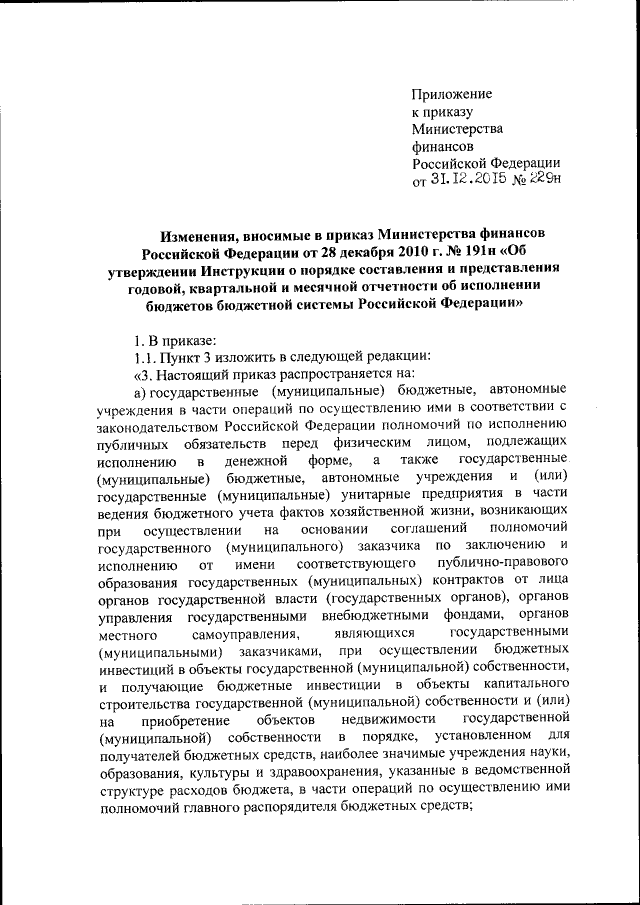 Приложение
к приказу
Министерства
финансов
Российской Федерации
от 31.12.2015 № 229н

Изменения, вносимые в приказ Министерства финансов Российской Федерации от 28 декабря 2010 г. № 191н «Об утверждении Инструкции о порядке составления и представления годовой, квартальной и месячной отчетности об исполнении бюджетов бюджетной системы Российской Федерации»

1. В приказе:

1.1. Пункт 3 изложить в следующей редакции:

«3. Настоящий приказ распространяется на:

а) государственные (муниципальные) бюджетные, автономные учреждения в части операций по осуществлению ими в соответствии с законодательством Российской Федерации полномочий по исполнению публичных обязательств перед физическим лицом, подлежащих исполнению в денежной форме, а также государственные (муниципальные) бюджетные, автономные учреждения и (или) государственные (муниципальные) унитарные предприятия в части ведения бюджетного учета фактов хозяйственной жизни, возникающих при осуществлении на основании соглашений полномочий государственного (муниципального) заказчика по заключению и исполнению от имени соответствующего публично-правового образования государственных (муниципальных) контрактов от лица органов государственной власти (государственных органов), органов управления государственными внебюджетными фондами, органов местного самоуправления, являющихся государственными (муниципальными) заказчиками, при осуществлении бюджетных инвестиций в объекты государственной (муниципальной) собственности, и получающие бюджетные инвестиции в объекты капитального строительства государственной (муниципальной) собственности и (или) на приобретение объектов недвижимости государственной (муниципальной) собственности в порядке, установленном для получателей бюджетных средств, наиболее значимые учреждения науки, образования, культуры и здравоохранения, указанные в ведомственной структуре расходов бюджета, в части операций по осуществлению ими полномочий главного распорядителя бюджетных средств;